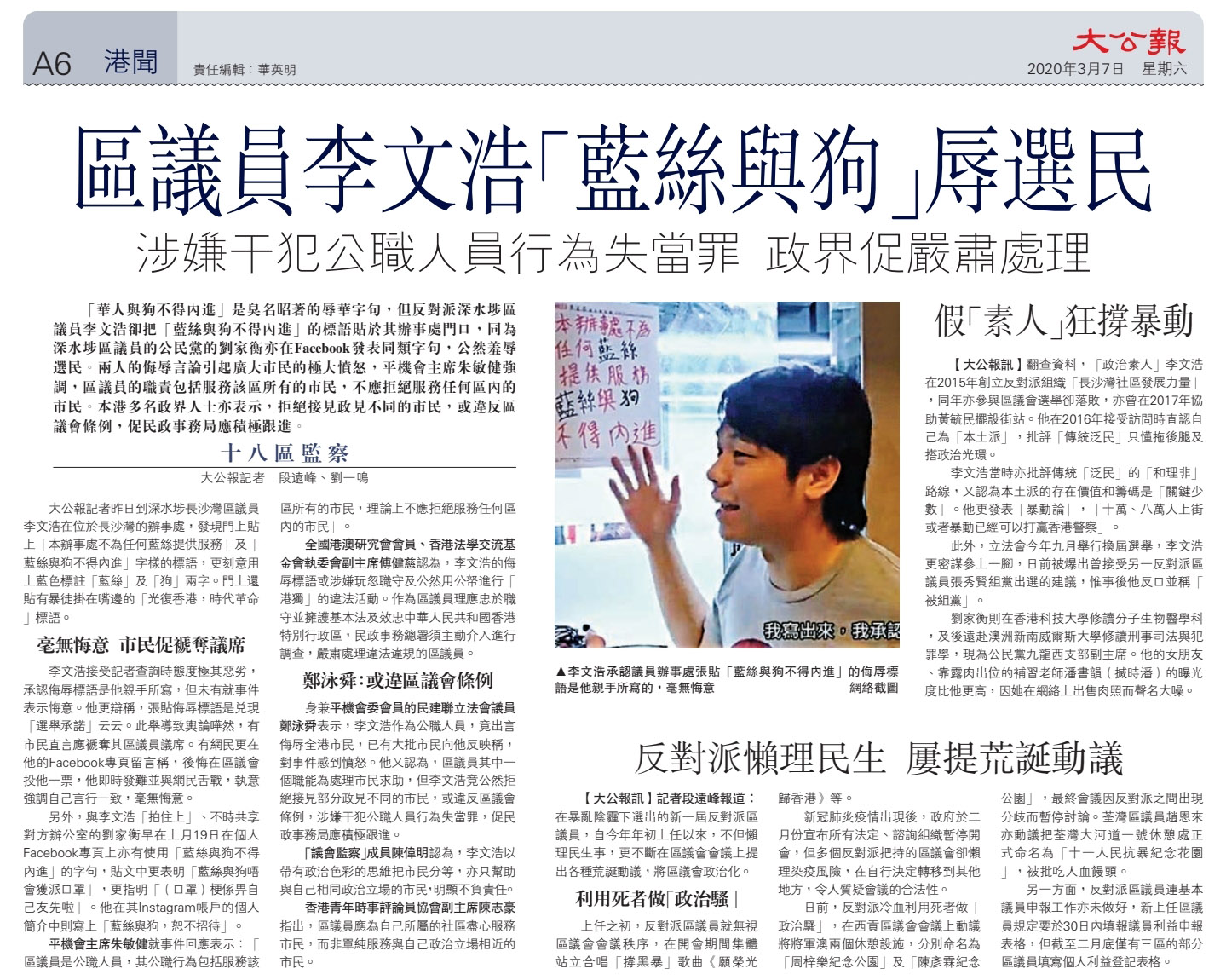 A6 港聞 責任編輯：華英明

大公報
2020年3月7日 星期六

區議員李文浩「藍絲與狗」辱選民

涉嫌干犯公職人員行為失當罪 政界促嚴肅處理

「華人與狗不得內進」是臭名昭著的辱華字句，但反對派深水埗區議員李文浩卻把「藍絲與狗不得內進」的標語貼於其辦事處門口，同為深水埗區議員的公民黨的劉家衡亦在Facebook發表同類字句，公然羞辱選民。兩人的侮辱言論引起廣大市民的極大憤怒，平機會主席朱敏健強調，區議員的職責包括服務該區所有的市民，不應拒絕服務任何區內的市民。本港多名政界人士亦表示，拒絕接見政見不同的市民，或違反區議會條例，促民政事務局應積極跟進。

十八區監察

大公報記者 段遠峰、劉一鳴

大公報記者昨日到深水埗長沙灣區議員李文浩在位於長沙灣的辦事處，發現門上貼上「本辦事處不為任何藍絲提供服務」及「藍絲與狗不得內進」字樣的標語，更刻意用上藍色標註「藍絲」及「狗」兩字。門上還貼有暴徒掛在嘴邊的「光復香港，時代革命」標語。

毫無悔意 市民促褫奪議席

李文浩接受記者查詢時態度極其惡劣，承認侮辱標語是他親手所寫，但未有就事件表示悔意。他更辯稱，張貼侮辱標語是兌現「選舉承諾」云云。此舉導致輿論嘩然，有市民直言應褫奪其區議員議席。有網民更在他的Facebook專頁留言稱，後悔在區議會投他一票，他即時發難並與網民舌戰，執意強調自己言行一致，毫無悔意。

另外，與李文浩「拍住上」、不時共享對方辦公室的劉家衡早在上月19日在個人Facebook專頁上亦有使用「藍絲與狗不得內進」的字句，貼文中更表明「藍絲與狗唔會獲派口罩」，更指明「（口罩）梗係畀自己友先啦」。他在其Instagram帳戶的個人簡介中則寫上「藍絲與狗，恕不招待」。

平機會主席朱敏健就事件回應表示：「區議員是公職人員，其公職行為包括服務該區所有的市民，理論上不應拒絕服務任何區內的市民」。

全國港澳研究會會員、香港法學交流基金會執委會副主席傅健慈認為，李文浩的侮辱標語或涉嫌玩忽職守及公然用公帑進行「港獨」的違法活動。作為區議員理應忠於職守並擁護基本法及效忠中華人民共和國香港特別行政區，民政事務總署須主動介入進行調查，嚴肅處理違法違規的區議員。

鄭泳舜：或違區議會條例

身兼平機會委會員的民建聯立法會議員鄭泳舜表示，李文浩作為公職人員，竟出言侮辱全港市民，已有大批市民向他反映稱，對事件感到憤怒。他又認為，區議員其中一個職能為處理市民求助，但李文浩竟公然拒絕接見部分政見不同的市民，或違反區議會條例，涉嫌干犯公職人員行為失當罪，促民政事務局應積極跟進。

「議會監察」成員陳偉明認為，李文浩以帶有政治色彩的思維把市民分等，亦只幫助與自己相同政治立場的市民，明顯不負責任。

香港青年時事評論員協會副主席陳志豪指出，區議員應為自己所屬的社區盡心服務市民，而非單純服務與自己政治立場相近的市民。

本辦事處不為任何藍絲提供服務
藍絲與狗不得內進

我寫出來，我承認

▲李文浩承認議員辦事處張貼「藍絲與狗不得內進」的侮辱標語是他親手所寫的，毫無悔意 網絡截圖

假「素人」狂撐暴動

【大公報訊】翻查資料，「政治素人」李文浩在2015年創立反對派組織「長沙灣社區發展力量」，同年亦參與區議會選舉卻落敗，亦曾在2017年協助黃毓民擺設街站。他在2016年接受訪問時直認自己為「本土派」，批評「傳統泛民」只懂拖後腿及搭政治光環。

李文浩當時亦批評傳統「泛民」的「和理非」路線，又認為本土派的存在價值和籌碼是「關鍵少數」。他更發表「暴動論」，「十萬、八萬人上街或者暴動已經可以打贏香港警察」。

此外，立法會今年九月舉行換屆選舉，李文浩更密謀參上一腳，日前被爆出曾接受另一反對派區議員張秀賢組黨出選的建議，惟事後他反口並稱「被組黨」。

劉家衡則在香港科技大學修讀分子生物醫學科，及後遠赴澳洲新南威爾斯大學修讀刑事司法與犯罪學，現為公民黨九龍西支部副主席。他的女朋友、靠露肉出位的補習老師潘書韻（搣時潘）的曝光度比他更高，因她在網絡上出售肉照而聲名大噪。

反對派懶理民生 屢提荒誕動議

【大公報訊】記者段遠峰報道：在暴亂陰霾下選出的新一屆反對派區議員，自今年年初上任以來，不但懶理民生事，更不斷在區議會會議上提出各種荒誕動議，將區議會政治化。

利用死者做「政治騷」

上任之初，反對派區議員就無視區議會會議秩序，在開會期間集體站立合唱「撐黑暴」歌曲《願榮光歸香港》等。

新冠肺炎疫情出現後，政府於二月份宣布所有法定、諮詢組織暫停開會，但多個反對派把持的區議會卻懶理染疫風險，在自行決定轉移到其他地方，令人質疑會議的合法性。

日前，反對派冷血利用死者做「政治騷」，在西貢區議會會議上動議將將軍澳兩個休憩設施，分別命名為「周梓樂紀念公園」及「陳彥霖紀念公園」，最終會議因反對派之間出現分歧而暫停討論。荃灣區議員趙恩來亦動議把荃灣大河道一號休憩處正式命名為「十一人民抗暴紀念花園」，被批吃人血饅頭。

另一方面，反對派區議員連基本議員申報工作亦未做好，新上任區議員規定要於30日內填報議員利益申報表格，但截至二月底僅有三區的部分區議員填寫個人利益登記表格。